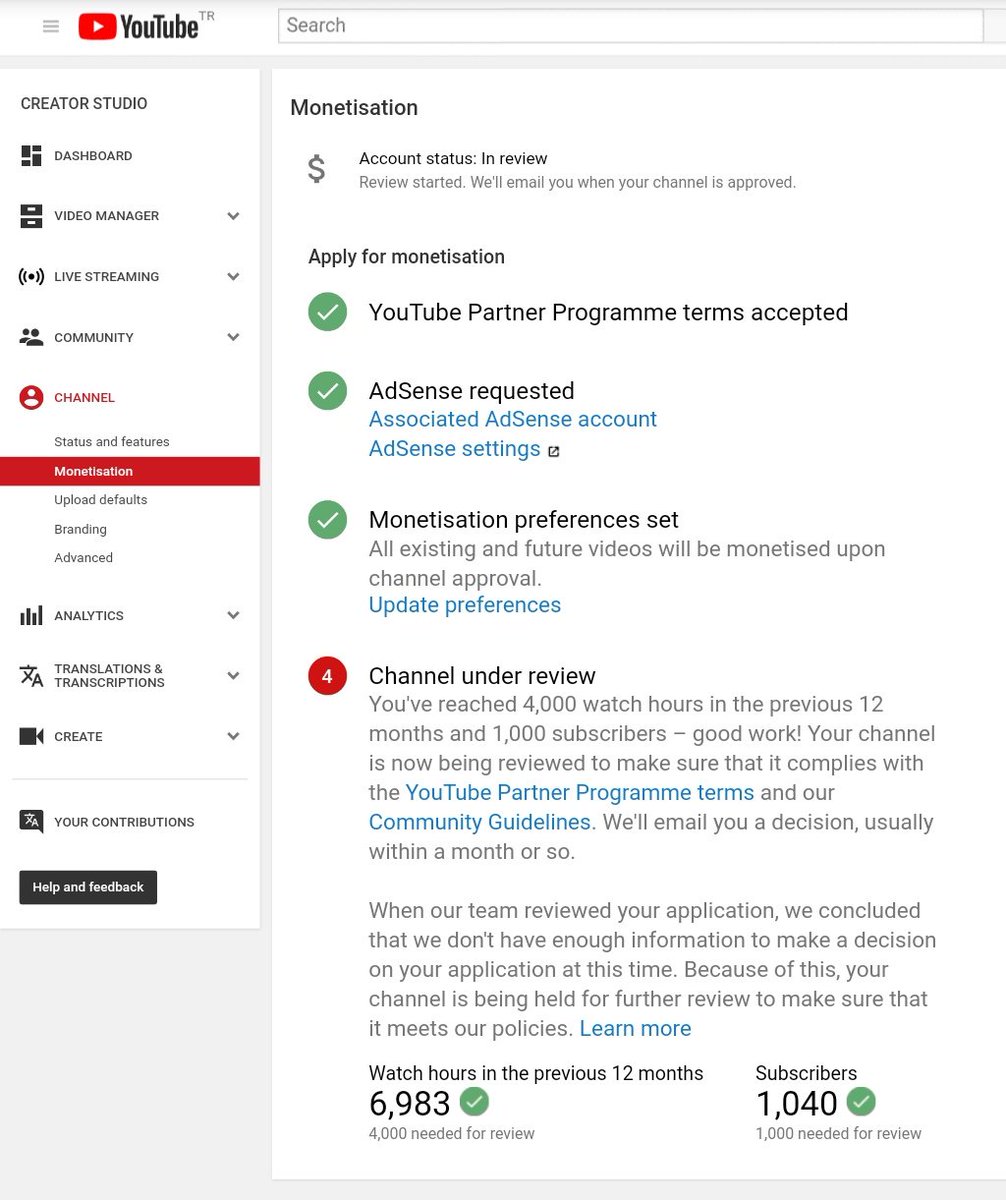 YouTube TR

Search

CREATOR STUDIO

DASHBOARD

VIDEO MANAGER

LIVE STREAMING

COMMUNITY

CHANNEL

Status and features

Monetisation

Upload defaults

Branding

Advanced

ANALYTICS

TRANSLATIONS & TRANSCRIPTIONS

CREATE

YOUR CONTRIBUTIONS

Help and feedback

Monetisation

$ Account status: In review
Review started. We'll email you when your channel is approved.

Apply for monetisation

YouTube Partner Programme terms accepted

AdSense requested
Associated AdSense account
AdSense settings

Monetisation preferences set
All existing and future videos will be monetised upon channel approval.
Update preferences

4 Channel under review
You've reached 4,000 watch hours in the previous 12 months and 1,000 subscribers – good work! Your channel is now being reviewed to make sure that it complies with the YouTube Partner Programme terms and our Community Guidelines. We'll email you a decision, usually within a month or so.

When our team reviewed your application, we concluded that we don't have enough information to make a decision on your application at this time. Because of this, your channel is being held for further review to make sure that it meets our policies. Learn more

Watch hours in the previous 12 months
6,983
4,000 needed for review

Subscribers
1,040
1,000 needed for review